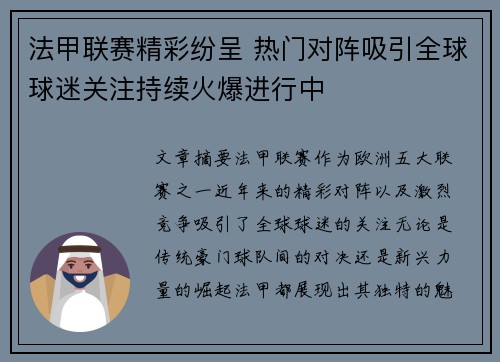 法甲联赛精彩纷呈 热门对阵吸引全球球迷关注持续火爆进行中

文章摘要法甲联赛作为欧洲五大联赛之一近年来的精彩对阵以及激烈竞争吸引了全球球迷的关注无论是传统豪门球队间的对决还是新兴力量的崛起法甲都展现出其独特的魅